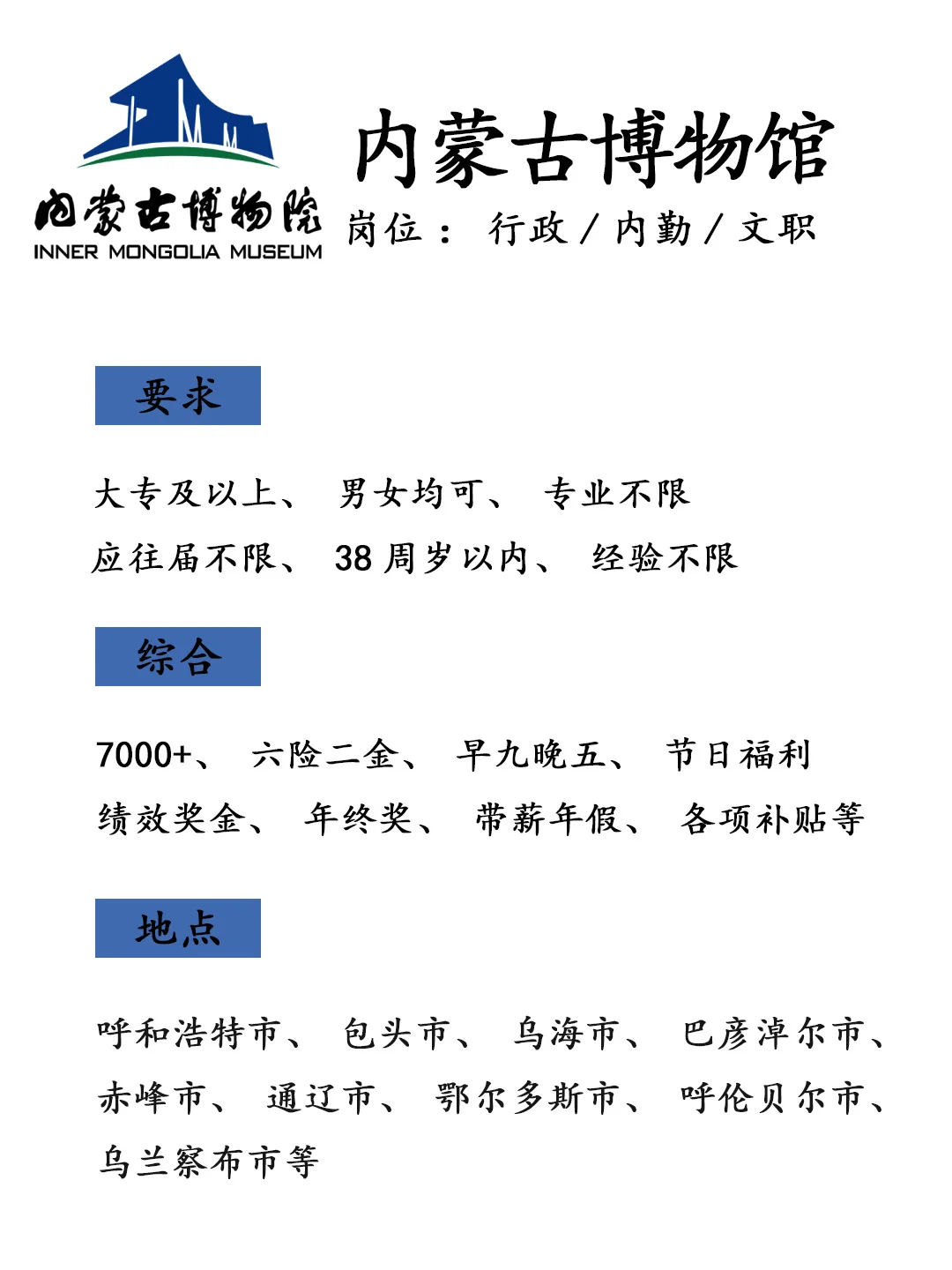 内蒙古博物院
INNER MONGOLIA MUSEUM

内蒙古博物馆
岗位： 行政 / 内勤 / 文职

要求

大专及以上、 男女均可、 专业不限
应往届不限、 38 周岁以内、 经验不限

综合

7000+、 六险二金、 早九晚五、 节日福利
绩效奖金、 年终奖、 带薪年假、 各项补贴等

地点

呼和浩特市、 包头市、 乌海市、 巴彦淖尔市、 赤峰市、 通辽市、 鄂尔多斯市、 呼伦贝尔市、 乌兰察布市等